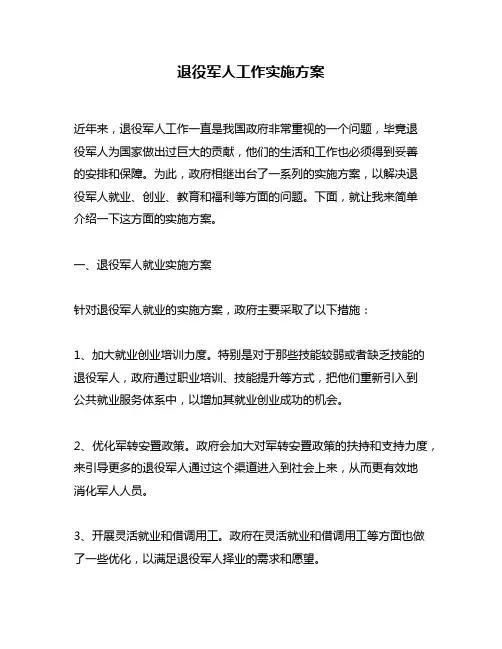 退役军人工作实施方案

近年来，退役军人工作一直是我国政府非常重视的一个问题，毕竟退役军人为国家做出过巨大的贡献，他们的生活和工作也必须得到妥善的安排和保障。为此，政府相继出台了一系列的实施方案，以解决退役军人就业、创业、教育和福利等方面的问题。下面，就让我来简单介绍一下这方面的实施方案。

一、退役军人就业实施方案

针对退役军人就业的实施方案，政府主要采取了以下措施：

1、加大就业创业培训力度。特别是对于那些技能较弱或者缺乏技能的退役军人，政府通过职业培训、技能提升等方式，把他们重新引入到公共就业服务体系中，以增加其就业创业成功的机会。

2、优化军转安置政策。政府会加大对军转安置政策的扶持和支持力度，来引导更多的退役军人通过这个渠道进入到社会上来，从而更有效地消化军人人员。

3、开展灵活就业和借调用工。政府在灵活就业和借调用工等方面也做了一些优化，以满足退役军人择业的需求和愿望。